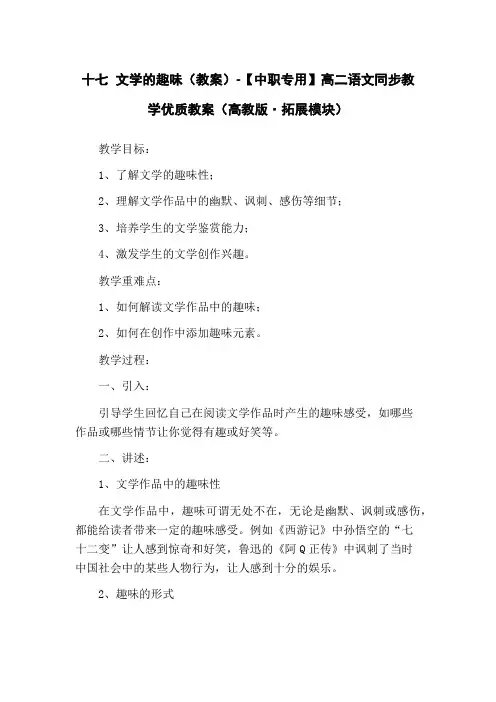 十七 文学的趣味（教案）-【中职专用】高二语文同步教学优质教案（高教版·拓展模块）

教学目标：

1、了解文学的趣味性；

2、理解文学作品中的幽默、讽刺、感伤等细节；

3、培养学生的文学鉴赏能力；

4、激发学生的文学创作兴趣。

教学重难点：

1、如何解读文学作品中的趣味；

2、如何在创作中添加趣味元素。

教学过程：

一、引入：

引导学生回忆自己在阅读文学作品时产生的趣味感受，如哪些作品或哪些情节让你觉得有趣或好笑等。

二、讲述：

1、文学作品中的趣味性

在文学作品中，趣味可谓无处不在，无论是幽默、讽刺或感伤，都能给读者带来一定的趣味感受。例如《西游记》中孙悟空的“七十二变”让人感到惊奇和好笑，鲁迅的《阿Q正传》中讽刺了当时中国社会中的某些人物行为，让人感到十分的娱乐。

2、趣味的形式